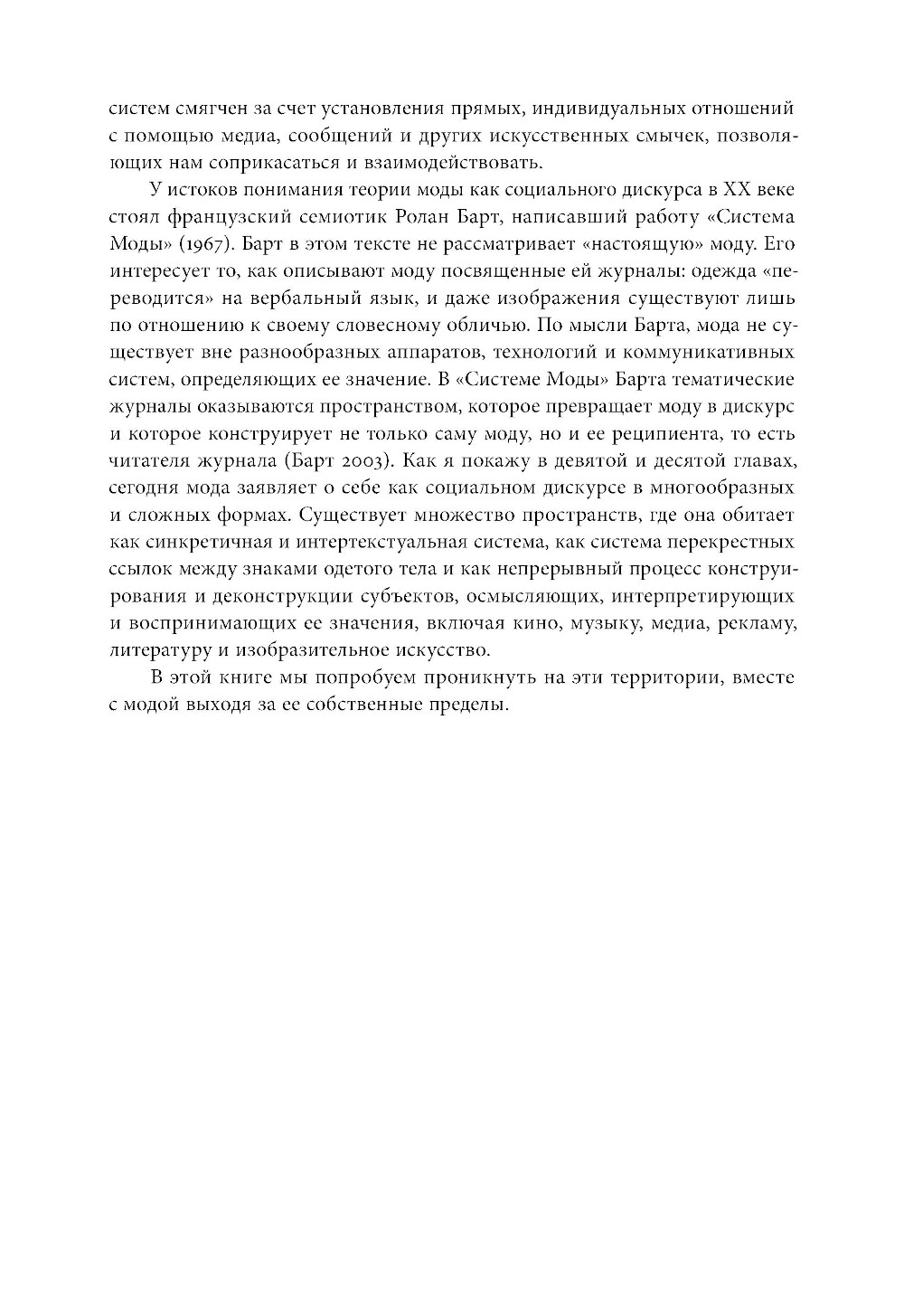 систем смягчен за счет установления прямых, индивидуальных отношений с помощью медиа, сообщений и других искусственных смычек, позволяющих нам соприкасаться и взаимодействовать.

У истоков понимания теории моды как социального дискурса в XX веке стоял французский семиотик Ролан Барт, написавший работу «Система Моды» (1967). Барт в этом тексте не рассматривает «настоящую» моду. Его интересует то, как описывают моду посвященные ей журналы: одежда «переводится» на вербальный язык, и даже изображения существуют лишь по отношению к своему словесному обличью. По мысли Барта, мода не существует вне разнообразных аппаратов, технологий и коммуникативных систем, определяющих ее значение. В «Системе Моды» Барта тематические журналы оказываются пространством, которое превращает моду в дискурс и которое конструирует не только саму моду, но и ее реципиента, то есть читателя журнала (Барт 2003). Как я покажу в девятой и десятой главах, сегодня мода заявляет о себе как социальном дискурсе в многообразных и сложных формах. Существует множество пространств, где она обитает как синкретичная и интертекстуальная система, как система перекрестных ссылок между знаками одетого тела и как непрерывный процесс конструирования и деконструкции субъектов, осмысляющих, интерпретирующих и воспринимающих ее значения, включая кино, музыку, медиа, рекламу, литературу и изобразительное искусство.

В этой книге мы попробуем проникнуть на эти территории, вместе с модой выходя за ее собственные пределы.